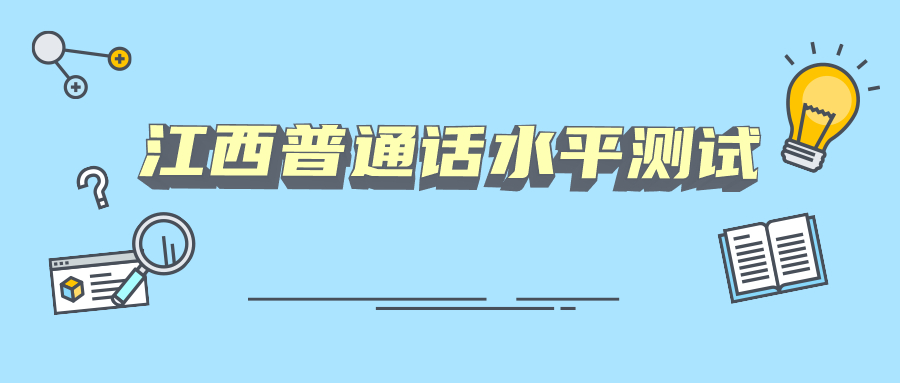 江西普通话水平测试